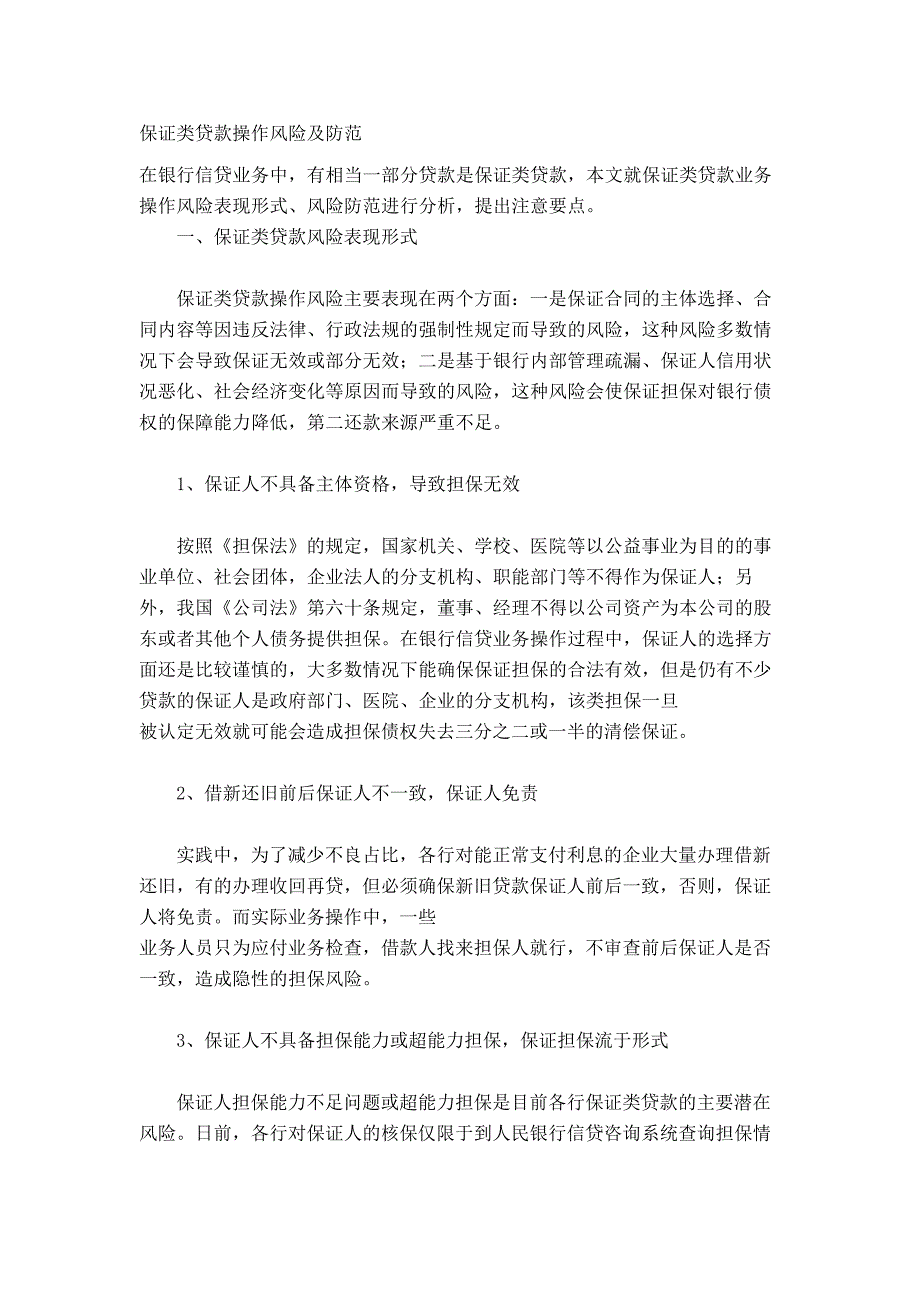 保证类贷款操作风险及防范

在银行信贷业务中，有相当一部分贷款是保证类贷款，本文就保证类贷款业务操作风险表现形式、风险防范进行分析，提出注意要点。

一、保证类贷款风险表现形式

保证类贷款操作风险主要表现在两个方面：一是保证合同的主体选择、合同内容等因违反法律、行政法规的强制性规定而导致的风险，这种风险多数情况下会导致保证无效或部分无效；二是基于银行内部管理疏漏、保证人信用状况恶化、社会经济变化等原因而导致的风险，这种风险会使保证担保对银行债权的保障能力降低，第二还款来源严重不足。

1、保证人不具备主体资格，导致担保无效

按照《担保法》的规定，国家机关、学校、医院等以公益事业为目的的事业单位、社会团体，企业法人的分支机构、职能部门等不得作为保证人；另外，我国《公司法》第六十条规定，董事、经理不得以公司资产为本公司的股东或者其他个人债务提供担保。在银行信贷业务操作过程中，保证人的选择方面还是比较谨慎的，大多数情况下能确保保证担保的合法有效，但是仍有不少贷款的保证人是政府部门、医院、企业的分支机构，该类担保一旦被认定无效就可能会造成担保债权失去三分之二或一半的清偿保证。

2、借新还旧前后保证人不一致，保证人免责

实践中，为了减少不良占比，各行对能正常支付利息的企业大量办理借新还旧，有的办理收回再贷，但必须确保新旧贷款保证人前后一致，否则，保证人将免责。而实际业务操作中，一些业务人员只为应付业务检查，借款人找来担保人就行，不审查前后保证人是否一致，造成隐性的担保风险。

3、保证人不具备担保能力或超能力担保，保证担保流于形式

保证人担保能力不足问题或超能力担保是目前各行保证类贷款的主要潜在风险。日前，各行对保证人的核保仅限于到人民银行信贷咨询系统查询担保情